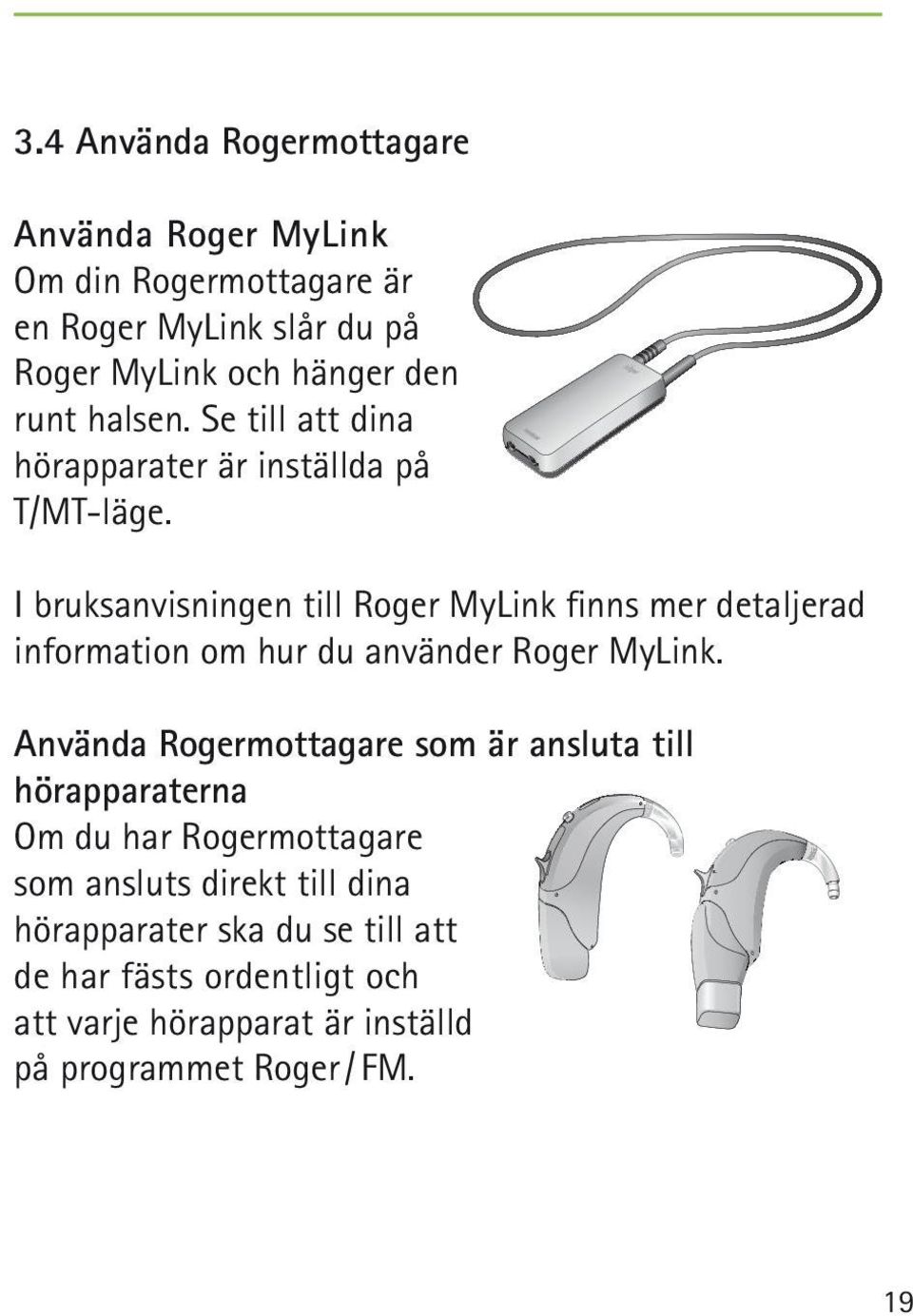 3.4 Använda Rogermottagare

Använda Roger MyLink
Om din Rogermottagare är en Roger MyLink slår du på Roger MyLink och hänger den runt halsen. Se till att dina hörapparater är inställda på T/MT-läge.

I bruksanvisningen till Roger MyLink finns mer detaljerad information om hur du använder Roger MyLink.

Använda Rogermottagare som är ansluta till hörapparaterna
Om du har Rogermottagare som ansluts direkt till dina hörapparater ska du se till att de har fästs ordentligt och att varje hörapparat är inställd på programmet Roger / FM.

19